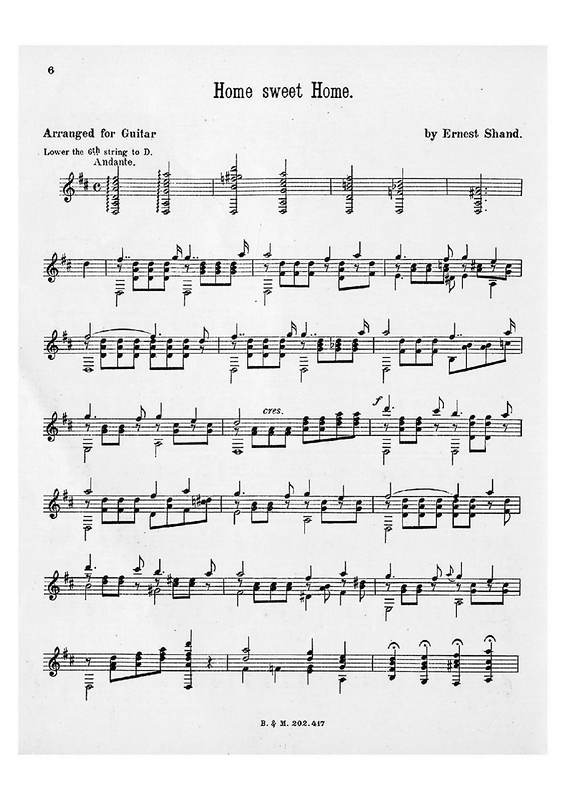 6

Home sweet Home.

Arranged for Guitar

by Ernest Shand.

Lower the 6th string to D.
Andante.

cres.

f

B. & M. 202.417